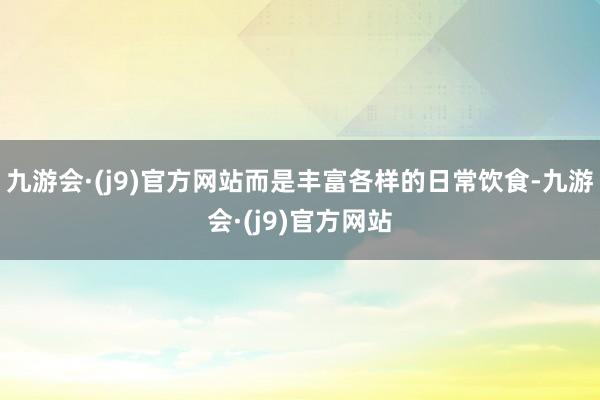 九游会·(j9)官方网站而是丰富各样的日常饮食-九游会·(j9)官方网站